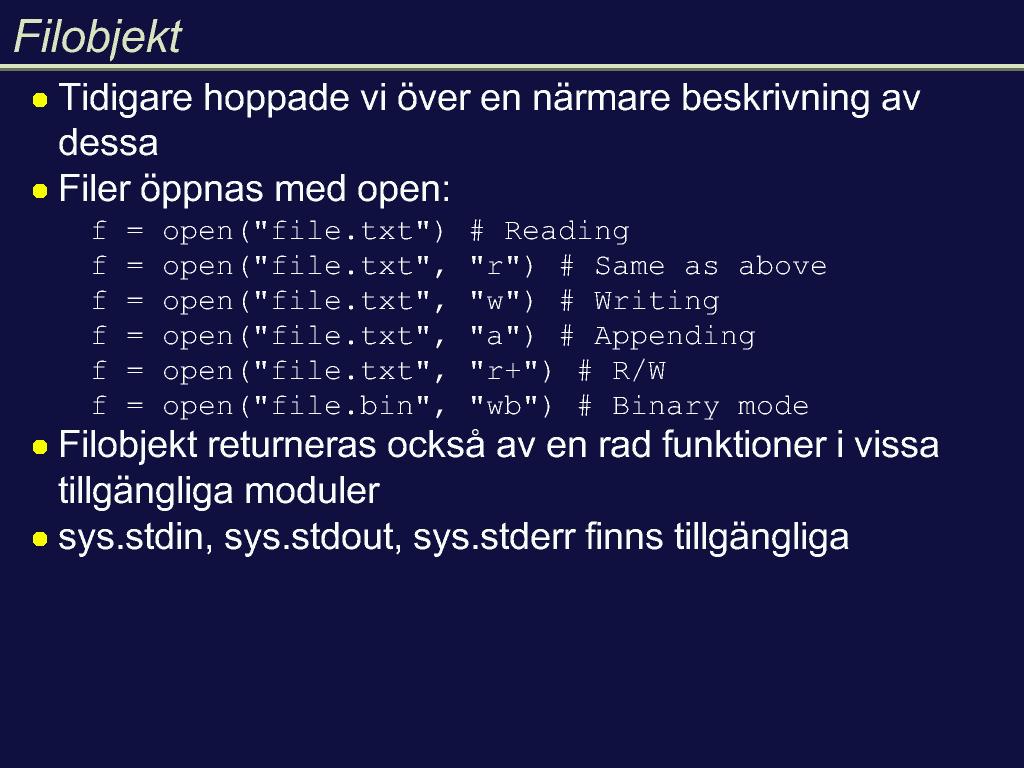 Filobjekt

• Tidigare hoppade vi över en närmare beskrivning av dessa
• Filer öppnas med open:

f = open("file.txt") # Reading
f = open("file.txt", "r") # Same as above
f = open("file.txt", "w") # Writing
f = open("file.txt", "a") # Appending
f = open("file.txt", "r+") # R/W
f = open("file.bin", "wb") # Binary mode

• Filobjekt returneras också av en rad funktioner i vissa tillgängliga moduler
• sys.stdin, sys.stdout, sys.stderr finns tillgängliga